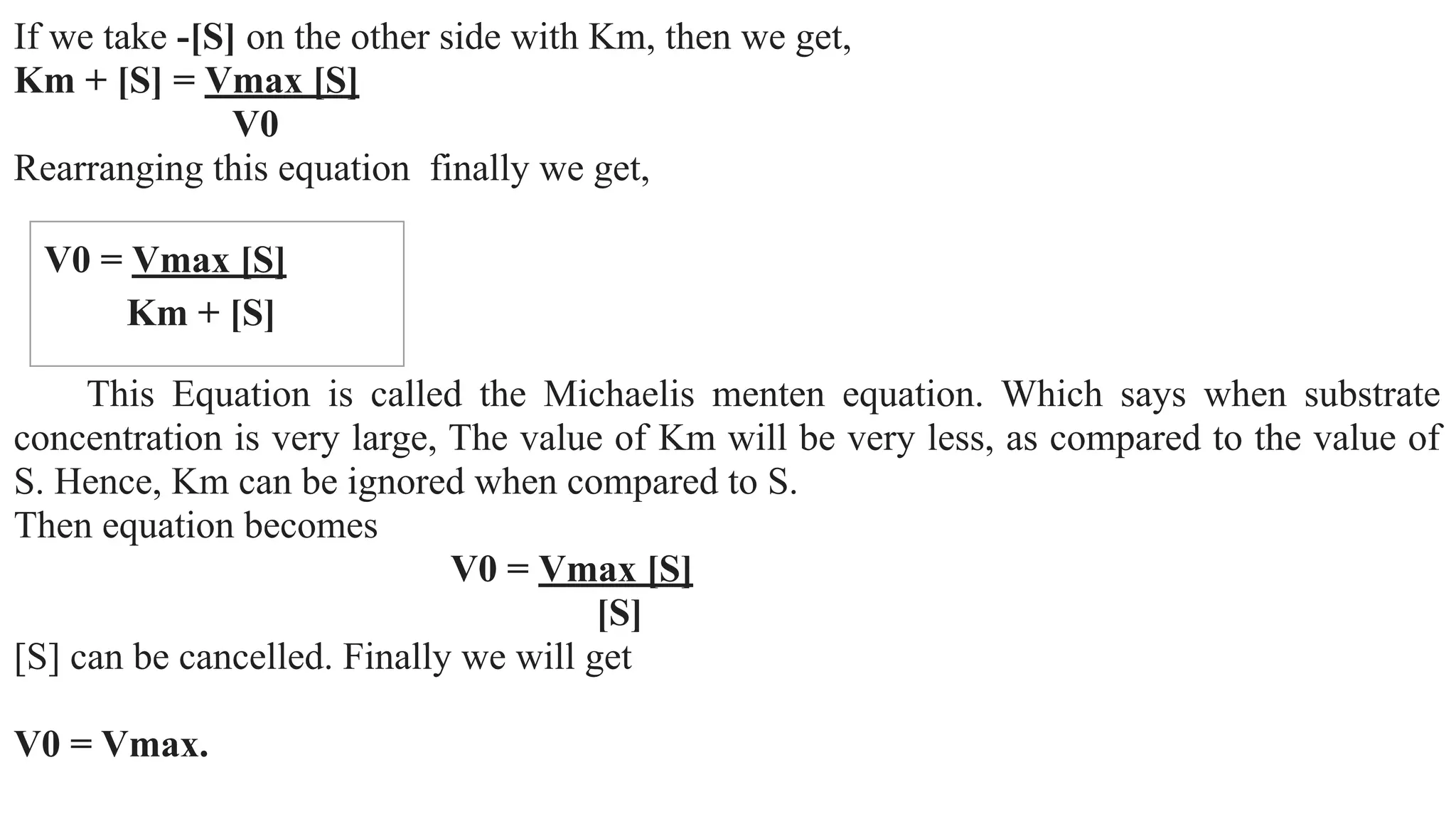 If we take -[S] on the other side with Km, then we get,

$Km + [S] = \frac{Vmax\ [S]}{V0}$

Rearranging this equation finally we get,

$V0 = \frac{Vmax\ [S]}{Km + [S]}$

This Equation is called the Michaelis menten equation. Which says when substrate concentration is very large, The value of Km will be very less, as compared to the value of S. Hence, Km can be ignored when compared to S.

Then equation becomes

$V0 = \frac{Vmax\ [S]}{[S]}$

[S] can be cancelled. Finally we will get

V0 = Vmax.